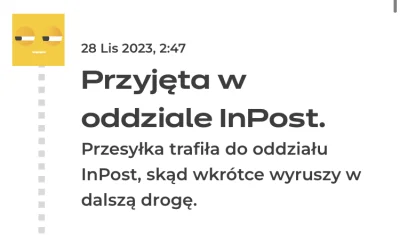 28 Lis 2023, 2:47

Przyjęta w oddziale InPost.

Przesyłka trafiła do oddziału InPost, skąd wkrótce wyruszy w dalszą drogę.